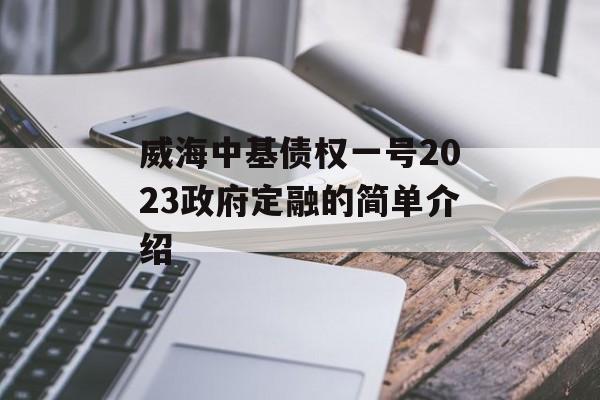 威海中基债权一号2023政府定融的简单介绍